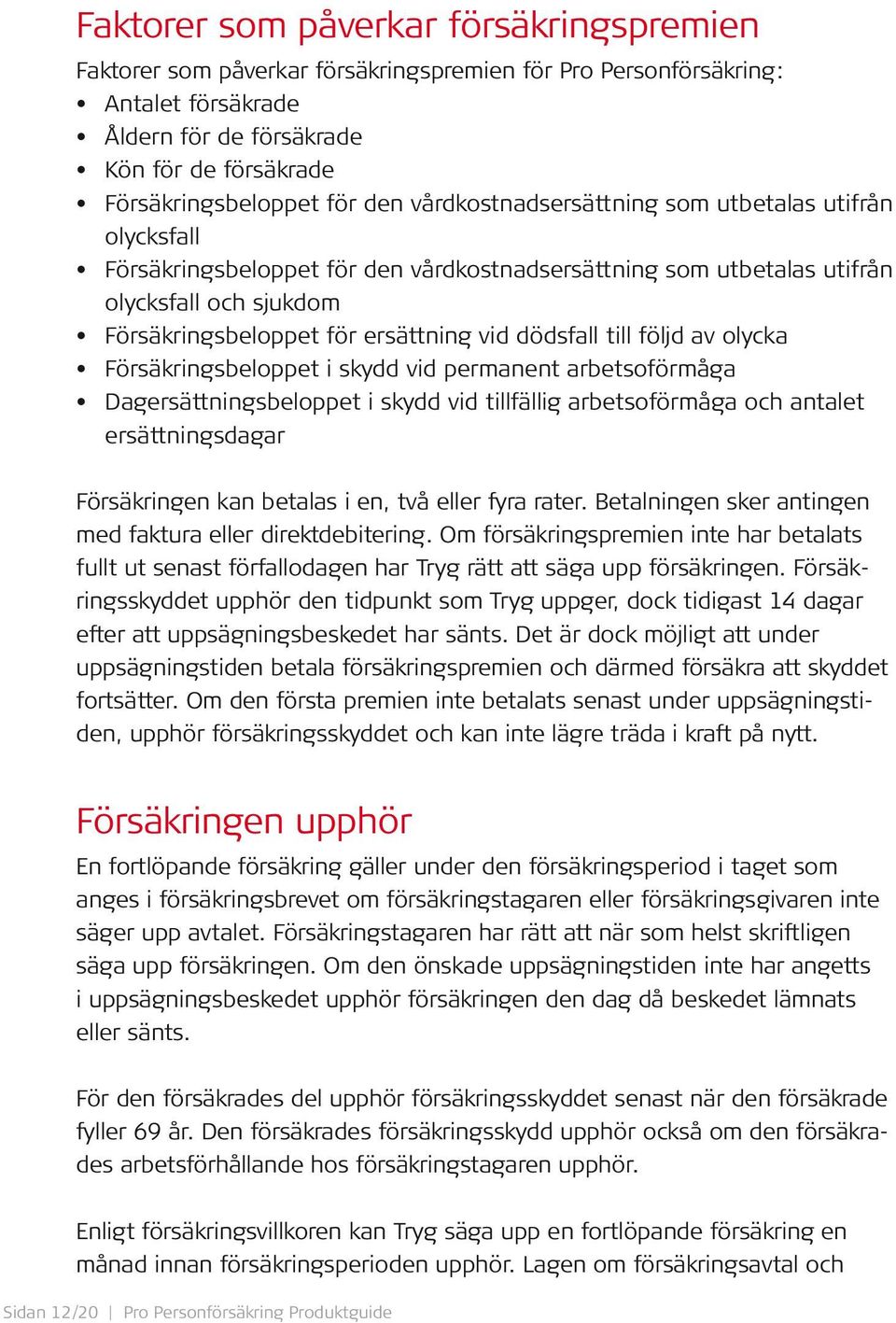 Faktorer som påverkar försäkringspremien

Faktorer som påverkar försäkringspremien för Pro Personförsäkring:
• Antalet försäkrade
• Åldern för de försäkrade
• Kön för de försäkrade
• Försäkringsbeloppet för den vårdkostnadsersättning som utbetalas utifrån olycksfall
• Försäkringsbeloppet för den vårdkostnadsersättning som utbetalas utifrån olycksfall och sjukdom
• Försäkringsbeloppet för ersättning vid dödsfall till följd av olycka
• Försäkringsbeloppet i skydd vid permanent arbetsoförmåga
• Dagersättningsbeloppet i skydd vid tillfällig arbetsoförmåga och antalet ersättningsdagar

Försäkringen kan betalas i en, två eller fyra rater. Betalningen sker antingen med faktura eller direktdebitering. Om försäkringspremien inte har betalats fullt ut senast förfallodagen har Tryg rätt att säga upp försäkringen. Försäkringsskyddet upphör den tidpunkt som Tryg uppger, dock tidigast 14 dagar efter att uppsägningsbeskedet har sänts. Det är dock möjligt att under uppsägningstiden betala försäkringspremien och därmed försäkra att skyddet fortsätter. Om den första premien inte betalats senast under uppsägningstiden, upphör försäkringsskyddet och kan inte lägre träda i kraft på nytt.

Försäkringen upphör

En fortlöpande försäkring gäller under den försäkringsperiod i taget som anges i försäkringsbrevet om försäkringstagaren eller försäkringsgivaren inte säger upp avtalet. Försäkringstagaren har rätt att när som helst skriftligen säga upp försäkringen. Om den önskade uppsägningstiden inte har angetts i uppsägningsbeskedet upphör försäkringen den dag då beskedet lämnats eller sänts.

För den försäkrades del upphör försäkringsskyddet senast när den försäkrade fyller 69 år. Den försäkrades försäkringsskydd upphör också om den försäkrades arbetsförhållande hos försäkringstagaren upphör.

Enligt försäkringsvillkoren kan Tryg säga upp en fortlöpande försäkring en månad innan försäkringsperioden upphör. Lagen om försäkringsavtal och

Sidan 12/20 | Pro Personförsäkring Produktguide